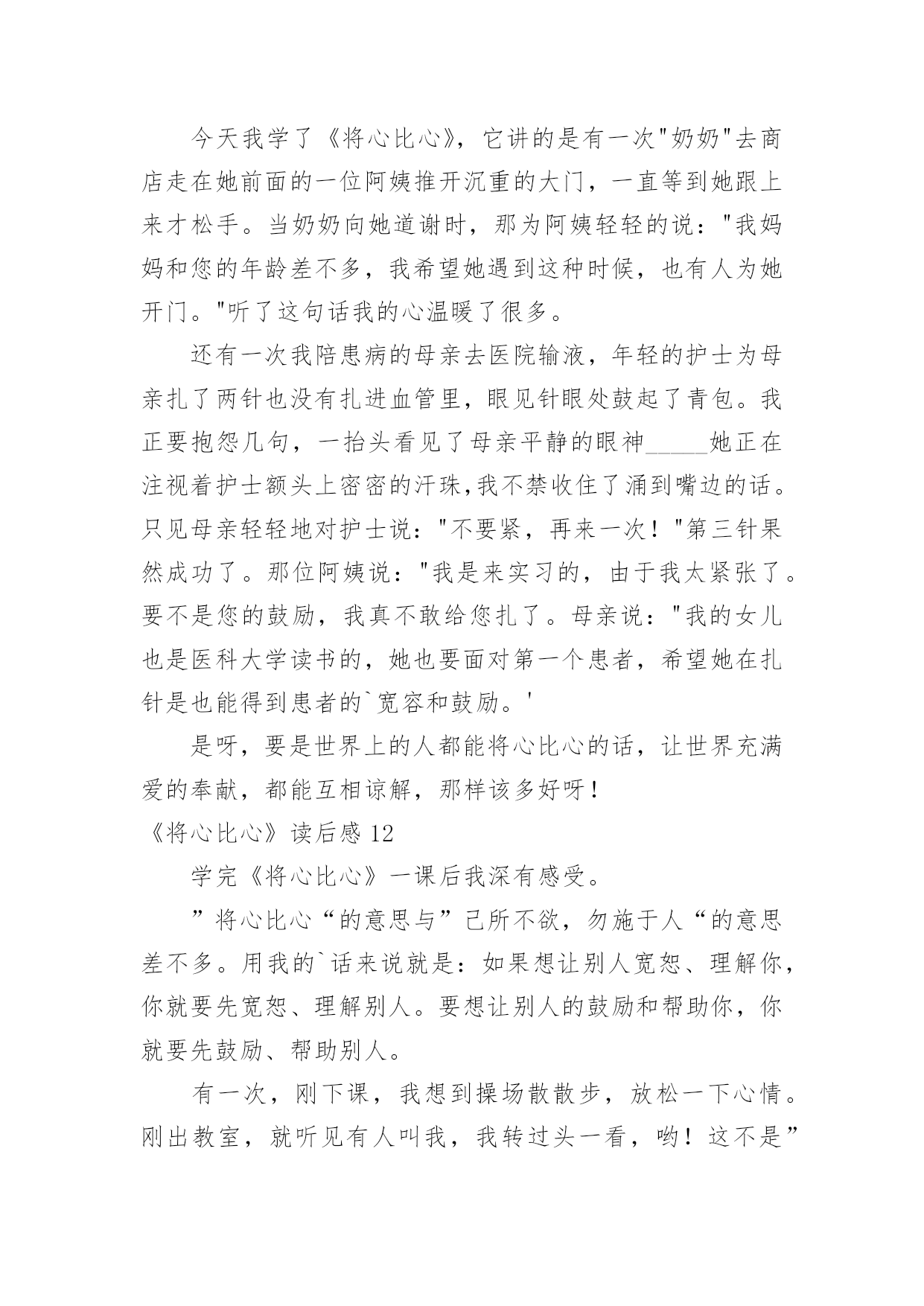 今天我学了《将心比心》，它讲的是有一次"奶奶"去商店走在她前面的一位阿姨推开沉重的大门，一直等到她跟上来才松手。当奶奶向她道谢时，那为阿姨轻轻的说："我妈妈和您的年龄差不多，我希望她遇到这种时候，也有人为她开门。"听了这句话我的心温暖了很多。

还有一次我陪患病的母亲去医院输液，年轻的护士为母亲扎了两针也没有扎进血管里，眼见针眼处鼓起了青包。我正要抱怨几句，一抬头看见了母亲平静的眼神_____她正在注视着护士额头上密密的汗珠,我不禁收住了涌到嘴边的话。只见母亲轻轻地对护士说："不要紧，再来一次！"第三针果然成功了。那位阿姨说："我是来实习的，由于我太紧张了。要不是您的鼓励，我真不敢给您扎了。母亲说："我的女儿也是医科大学读书的，她也要面对第一个患者，希望她在扎针是也能得到患者的`宽容和鼓励。'

是呀，要是世界上的人都能将心比心的话，让世界充满爱的奉献，都能互相谅解，那样该多好呀！

《将心比心》读后感 12

学完《将心比心》一课后我深有感受。

”将心比心“的意思与”己所不欲，勿施于人“的意思差不多。用我的`话来说就是：如果想让别人宽恕、理解你，你就要先宽恕、理解别人。要想让别人的鼓励和帮助你，你就要先鼓励、帮助别人。

有一次，刚下课，我想到操场散散步，放松一下心情。刚出教室，就听见有人叫我，我转过头一看，哟！这不是”